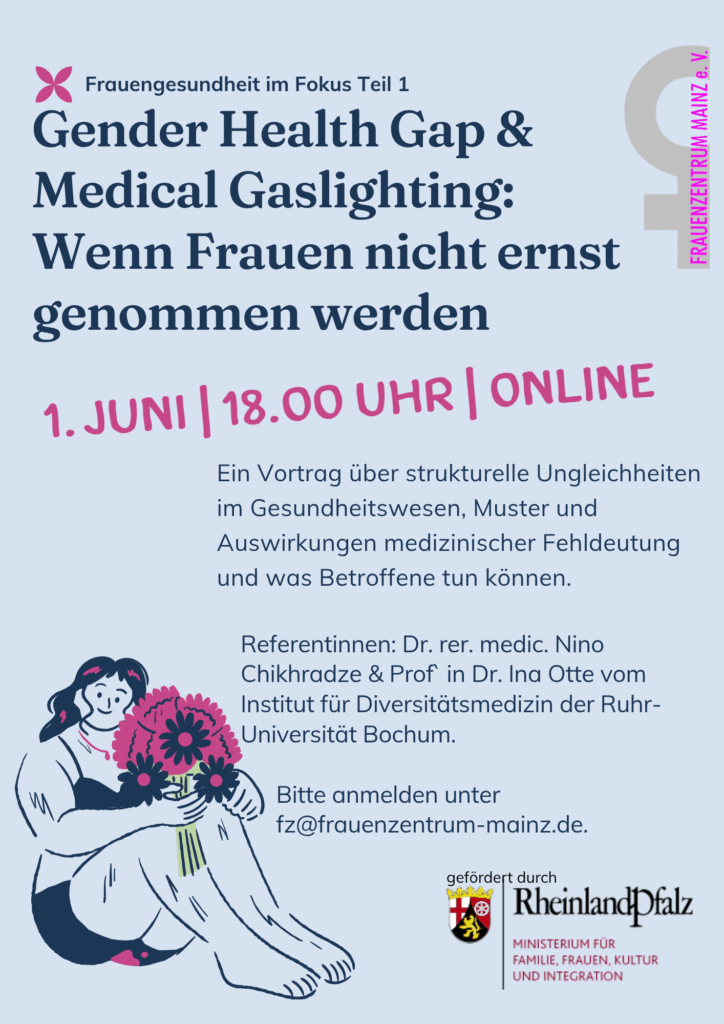 Frauengesundheit im Fokus Teil 1

Gender Health Gap & Medical Gaslighting: Wenn Frauen nicht ernst genommen werden

FRAUENZENTRUM MAINZ e. V.

1. JUNI | 18.00 UHR | ONLINE

Ein Vortrag über strukturelle Ungleichheiten im Gesundheitswesen, Muster und Auswirkungen medizinischer Fehldeutung und was Betroffene tun können.

Referentinnen: Dr. rer. medic. Nino Chikhradze & Prof` in Dr. Ina Otte vom Institut für Diversitätsmedizin der Ruhr-Universität Bochum.

Bitte anmelden unter fz@frauenzentrum-mainz.de.

gefördert durch
RheinlandPfalz
MINISTERIUM FÜR
FAMILIE, FRAUEN, KULTUR
UND INTEGRATION